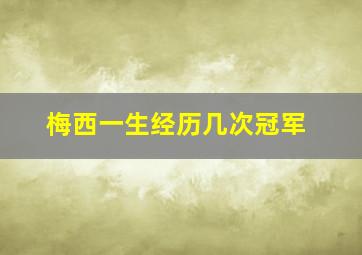 梅西一生经历几次冠军